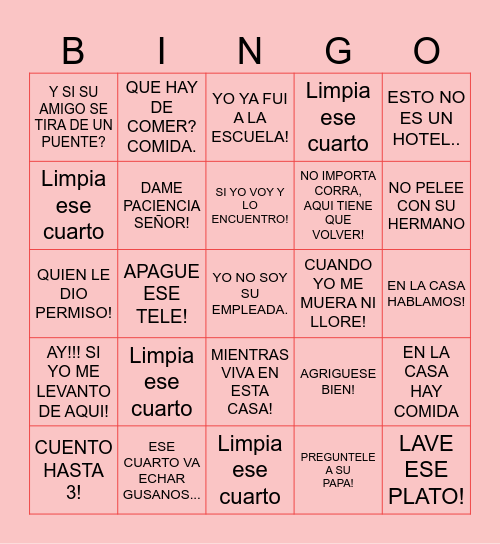 | B | I | N | G | O |
|---|---|---|---|---|
| Y SI SU AMIGO SE TIRA DE UN PUENTE? | QUE HAY DE COMER? COMIDA. | YO YA FUI A LA ESCUELA! | Limpia ese cuarto | ESTO NO ES UN HOTEL.. |
| Limpia ese cuarto | DAME PACIENCIA SEÑOR! | SI YO VOY Y LO ENCUENTRO! | NO IMPORTA CORRA, AQUI TIENE QUE VOLVER! | NO PELEE CON SU HERMANO |
| QUIEN LE DIO PERMISO! | APAGUE ESE TELE! | YO NO SOY SU EMPLEADA. | CUANDO YO ME MUERA NI LLORE! | EN LA CASA HABLAMOS! |
| AY!!! SI YO ME LEVANTO DE AQUI! | Limpia ese cuarto | MIENTRAS VIVA EN ESTA CASA! | AGRIGUESE BIEN! | EN LA CASA HAY COMIDA |
| CUENTO HASTA 3! | ESE CUARTO VA ECHAR GUSANOS... | Limpia ese cuarto | PREGUNTELE A SU PAPA! | LAVE ESE PLATO! |